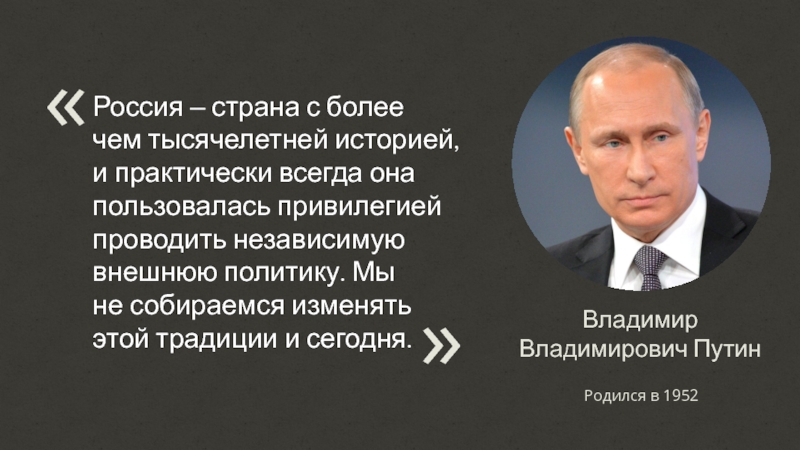 « Россия – страна с более чем тысячелетней историей, и практически всегда она пользовалась привилегией проводить независимую внешнюю политику. Мы не собираемся изменять этой традиции и сегодня. »

Владимир Владимирович Путин

Родился в 1952